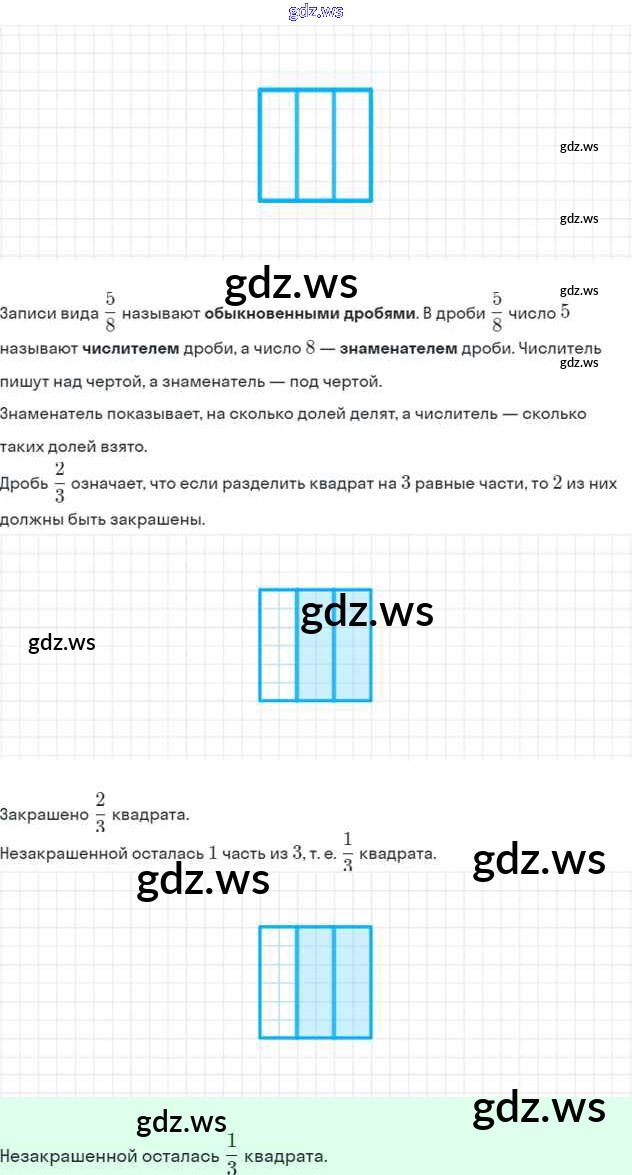 Записи вида $\frac{5}{8}$ называют обыкновенными дробями. В дроби $\frac{5}{8}$ число $5$ называют числителем дроби, а число $8$ — знаменателем дроби. Числитель пишут над чертой, а знаменатель — под чертой.

Знаменатель показывает, на сколько долей делят, а числитель — сколько таких долей взято.

Дробь $\frac{2}{3}$ означает, что если разделить квадрат на $3$ равные части, то $2$ из них должны быть закрашены.

Закрашено $\frac{2}{3}$ квадрата.

Незакрашенной осталась $1$ часть из $3$, т. е. $\frac{1}{3}$ квадрата.

Незакрашенной осталась $\frac{1}{3}$ квадрата.

gdz.ws